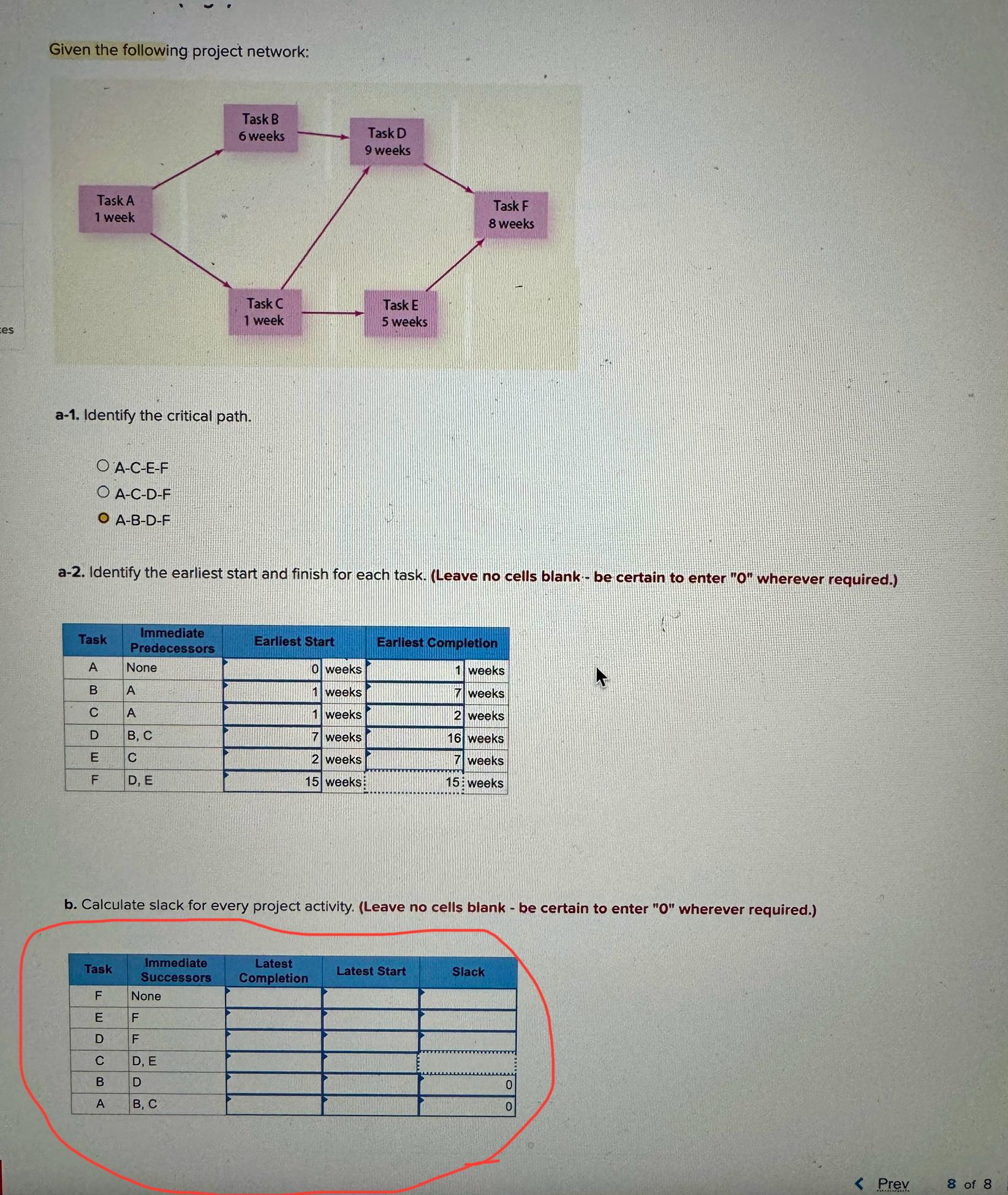 Given the following project network:

Task B
6 weeks

Task D
9 weeks

Task A
1 week

Task F
8 weeks

Task C
1 week

Task E
5 weeks

es

a-1. Identify the critical path.

A-C-E-F
A-C-D-F
A-B-D-F

a-2. Identify the earliest start and finish for each task. (Leave no cells blank - be certain to enter "0" wherever required.)

| Task | Immediate Predecessors | Earliest Start | Earliest Completion |
|---|---|---|---|
| A | None | 0 weeks | 1 weeks |
| B | A | 1 weeks | 7 weeks |
| C | A | 1 weeks | 2 weeks |
| D | B, C | 7 weeks | 16 weeks |
| E | C | 2 weeks | 7 weeks |
| F | D, E | 15 weeks | 15 weeks |

b. Calculate slack for every project activity. (Leave no cells blank - be certain to enter "0" wherever required.)

| Task | Immediate Successors | Latest Completion | Latest Start | Slack |
|---|---|---|---|---|
| F | None | | | |
| E | F | | | |
| D | F | | | |
| C | D, E | | | |
| B | D | | | 0 |
| A | B, C | | | 0 |

Prev 8 of 8